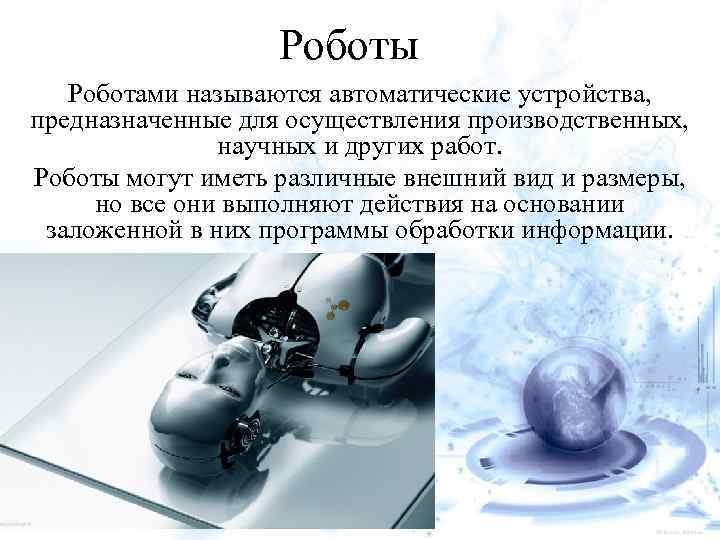 Роботы

Роботами называются автоматические устройства, предназначенные для осуществления производственных, научных и других работ.

Роботы могут иметь различные внешний вид и размеры, но все они выполняют действия на основании заложенной в них программы обработки информации.